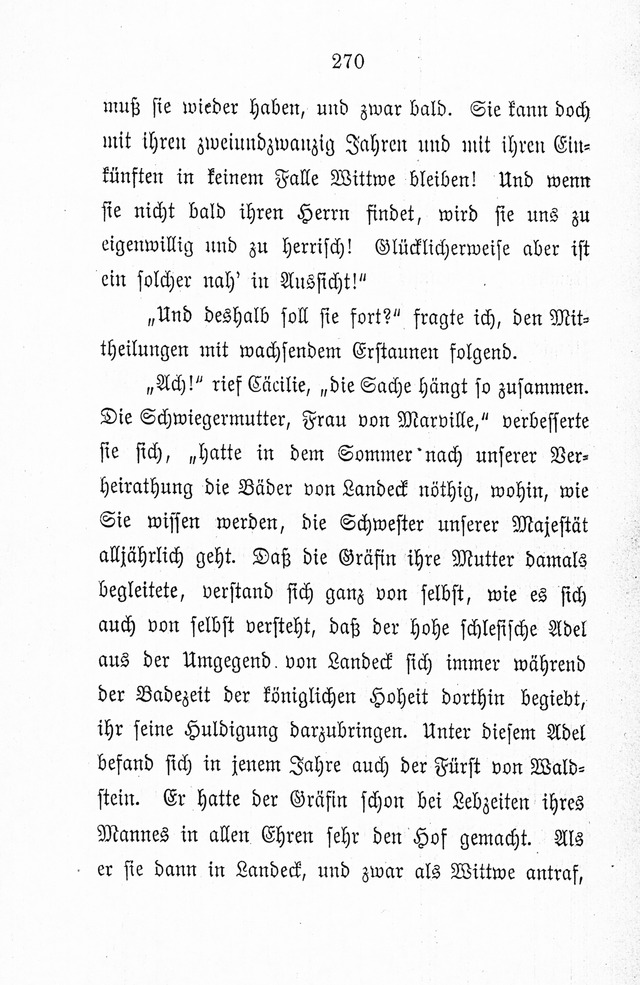 270

muß sie wieder haben, und zwar bald. Sie kann doch mit ihren zweiundzwanzig Jahren und mit ihren Einkünften in keinem Falle Wittwe bleiben! Und wenn sie nicht bald ihren Herrn findet, wird sie uns zu eigenwillig und zu herrisch! Glücklicherweise aber ist ein solcher nah' in Aussicht!"

„Und deshalb soll sie fort?" fragte ich, den Mittheilungen mit wachsendem Erstaunen folgend.

„Ach!" rief Cäcilie, „die Sache hängt so zusammen. Die Schwiegermutter, Frau von Marville," verbesserte sie sich, „hatte in dem Sommer nach unserer Verheirathung die Bäder von Landeck nöthig, wohin, wie Sie wissen werden, die Schwester unserer Majestät alljährlich geht. Daß die Gräfin ihre Mutter damals begleitete, verstand sich ganz von selbst, wie es sich auch von selbst versteht, daß der hohe schlesische Adel aus der Umgegend von Landeck sich immer während der Badezeit der königlichen Hoheit dorthin begiebt, ihr seine Huldigung darzubringen. Unter diesem Adel befand sich in jenem Jahre auch der Fürst von Waldstein. Er hatte der Gräfin schon bei Lebzeiten ihres Mannes in allen Ehren sehr den Hof gemacht. Als er sie dann in Landeck, und zwar als Wittwe antraf,